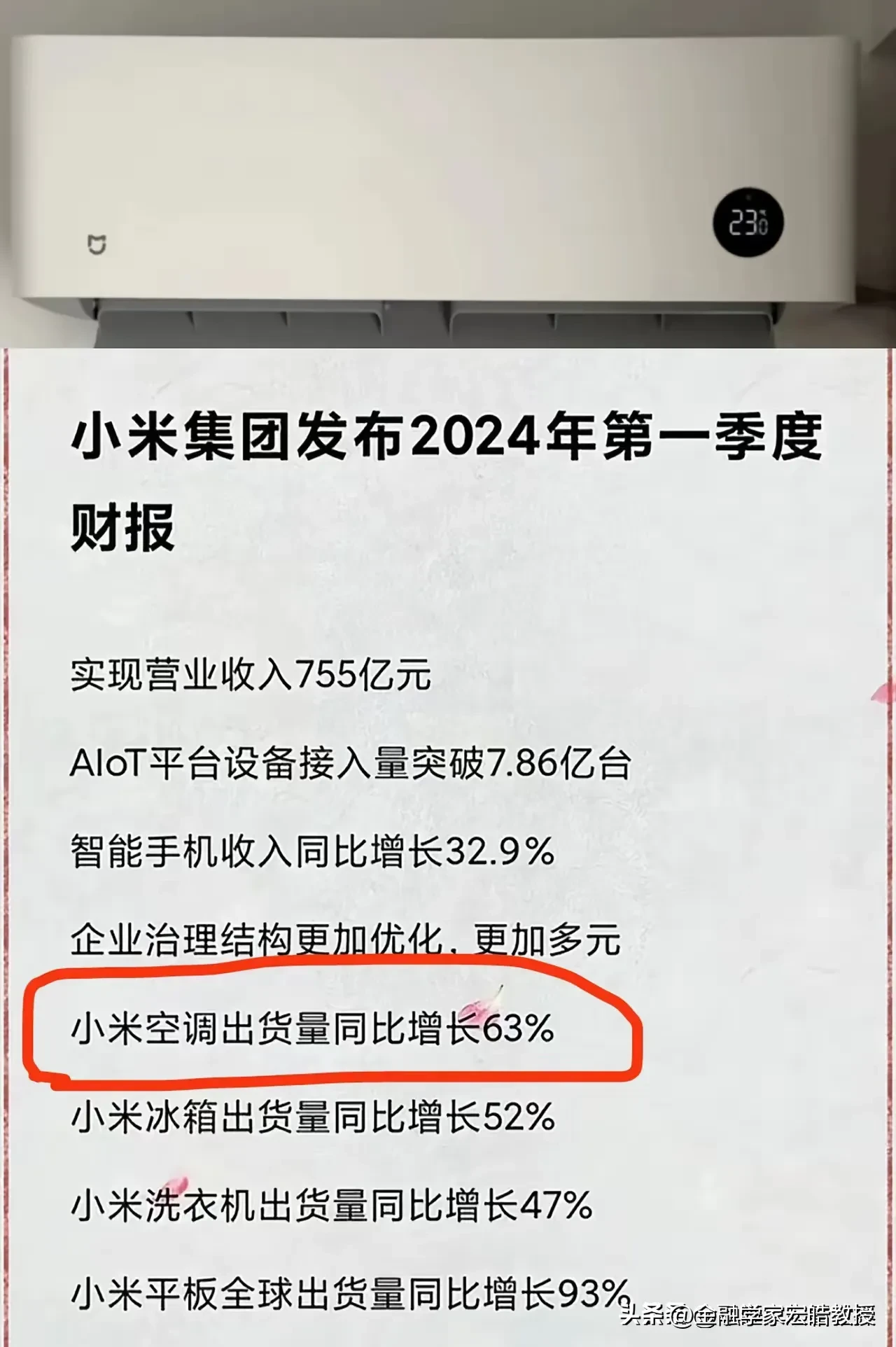 23

小米集团发布2024年第一季度财报

实现营业收入755亿元

AIoT平台设备接入量突破7.86亿台

智能手机收入同比增长32.9%

企业治理结构更加优化，更加多元

小米空调出货量同比增长63%

小米冰箱出货量同比增长52%

小米洗衣机出货量同比增长47%

小米平板全球出货量同比增长93%

头条 @金融学家宏皓教授